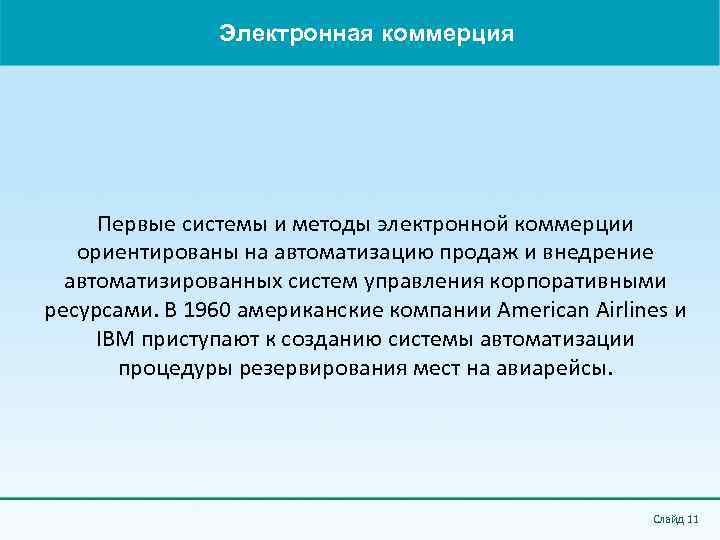 Электронная коммерция

Первые системы и методы электронной коммерции ориентированы на автоматизацию продаж и внедрение автоматизированных систем управления корпоративными ресурсами. В 1960 американские компании American Airlines и IBM приступают к созданию системы автоматизации процедуры резервирования мест на авиарейсы.

Слайд 11